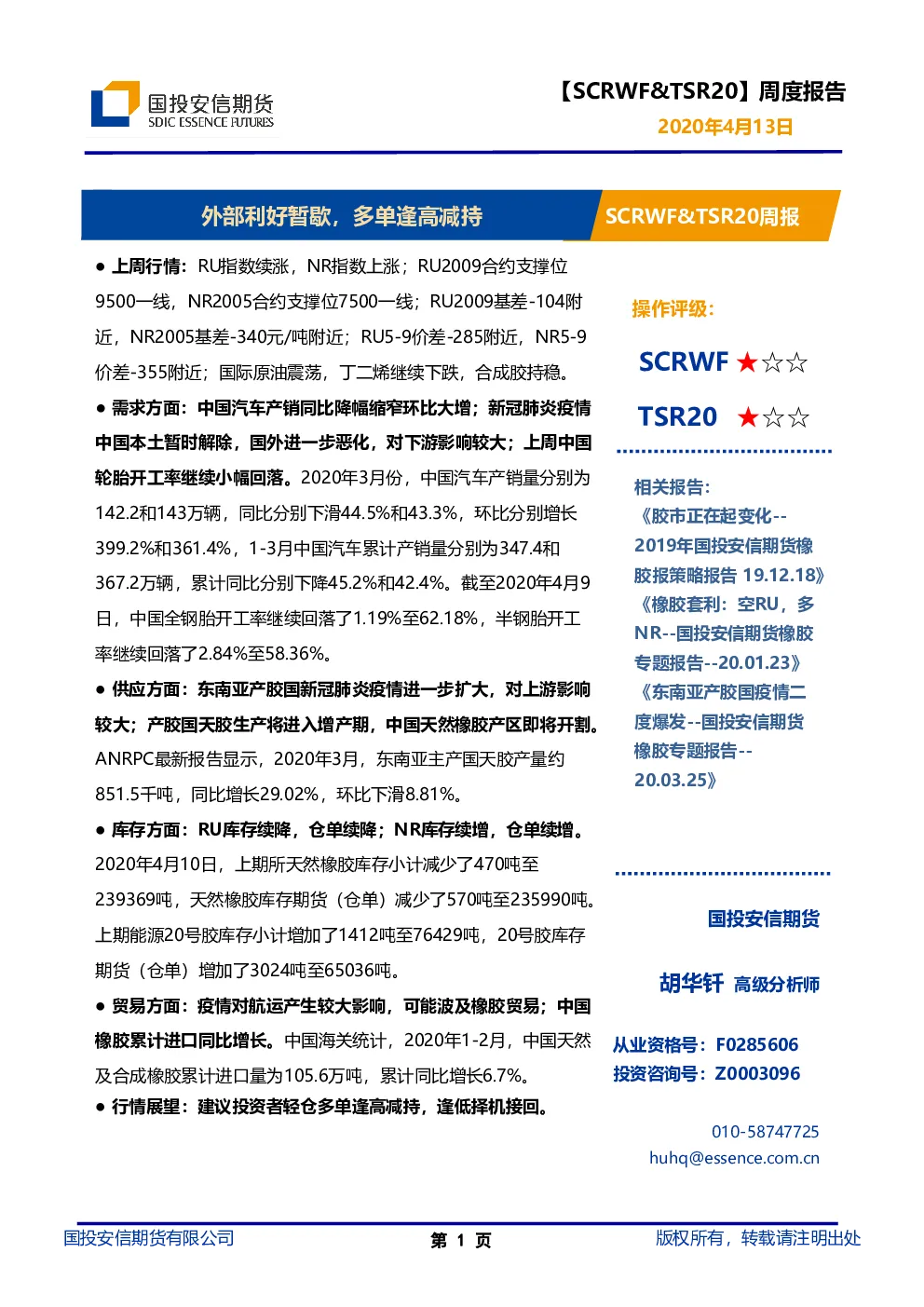 国投安信期货
SDIC ESSENCE FUTURES

【SCRWF&TSR20】周度报告
2020年4月13日

外部利好暂歇，多单逢高减持

SCRWF&TSR20周报

● 上周行情：RU指数续涨，NR指数上涨；RU2009合约支撑位9500一线，NR2005合约支撑位7500一线；RU2009基差-104附近，NR2005基差-340元/吨附近；RU5-9价差-285附近，NR5-9价差-355附近；国际原油震荡，丁二烯继续下跌，合成胶持稳。

● 需求方面：中国汽车产销同比降幅缩窄环比大增；新冠肺炎疫情中国本土暂时解除，国外进一步恶化，对下游影响较大；上周中国轮胎开工率继续小幅回落。2020年3月份，中国汽车产销量分别为142.2和143万辆，同比分别下滑44.5%和43.3%，环比分别增长399.2%和361.4%，1-3月中国汽车累计产销量分别为347.4和367.2万辆，累计同比分别下降45.2%和42.4%。截至2020年4月9日，中国全钢胎开工率继续回落了1.19%至62.18%，半钢胎开工率继续回落了2.84%至58.36%。

● 供应方面：东南亚产胶国新冠肺炎疫情进一步扩大，对上游影响较大；产胶国天胶生产将进入增产期，中国天然橡胶产区即将开割。ANRPC最新报告显示，2020年3月，东南亚主产国天胶产量约851.5千吨，同比增长29.02%，环比下滑8.81%。

● 库存方面：RU库存续降，仓单续降；NR库存续增，仓单续增。2020年4月10日，上期所天然橡胶库存小计减少了470吨至239369吨，天然橡胶库存期货（仓单）减少了570吨至235990吨。上期能源20号胶库存小计增加了1412吨至76429吨，20号胶库存期货（仓单）增加了3024吨至65036吨。

● 贸易方面：疫情对航运产生较大影响，可能波及橡胶贸易；中国橡胶累计进口同比增长。中国海关统计，2020年1-2月，中国天然及合成橡胶累计进口量为105.6万吨，累计同比增长6.7%。

● 行情展望：建议投资者轻仓多单逢高减持，逢低择机接回。

操作评级：
SCRWF ★☆☆
TSR20 ★☆☆

相关报告：
《胶市正在起变化--2019年国投安信期货橡胶报策略报告 19.12.18》
《橡胶套利：空RU，多NR--国投安信期货橡胶专题报告--20.01.23》
《东南亚产胶国疫情二度爆发--国投安信期货橡胶专题报告--20.03.25》

国投安信期货

胡华钎 高级分析师

从业资格号：F0285606
投资咨询号：Z0003096

010-58747725
huhq@essence.com.cn

国投安信期货有限公司
第 1 页
版权所有，转载请注明出处